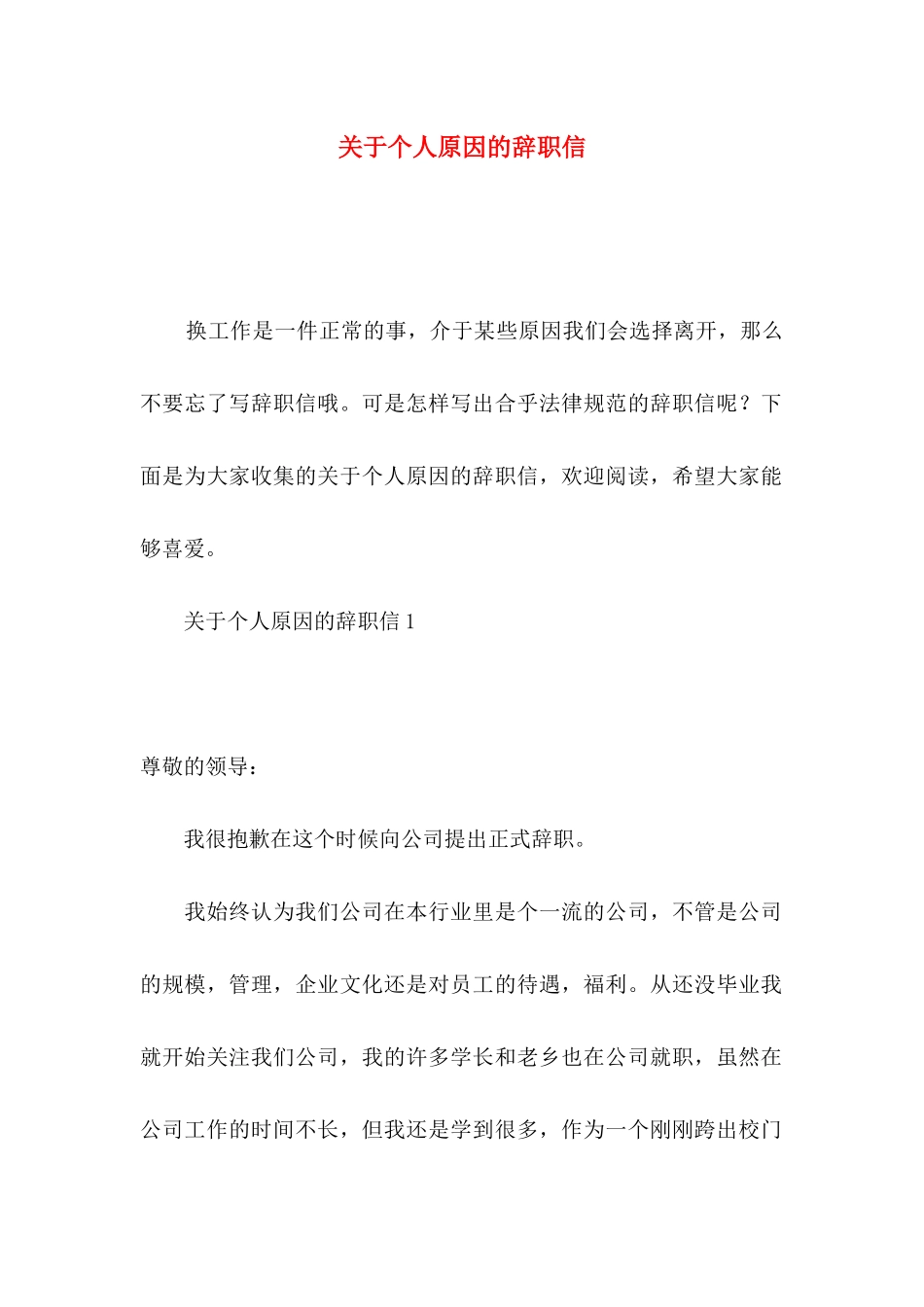 关于个人原因的辞职信

换工作是一件正常的事，介于某些原因我们会选择离开，那么不要忘了写辞职信哦。可是怎样写出合乎法律规范的辞职信呢？下面是为大家收集的关于个人原因的辞职信，欢迎阅读，希望大家能够喜爱。

关于个人原因的辞职信 1

尊敬的领导：

我很抱歉在这个时候向公司提出正式辞职。

我始终认为我们公司在本行业里是个一流的公司，不管是公司的规模，管理，企业文化还是对员工的待遇，福利。从还没毕业我就开始关注我们公司，我的许多学长和老乡也在公司就职，虽然在公司工作的时间不长，但我还是学到很多，作为一个刚刚跨出校门